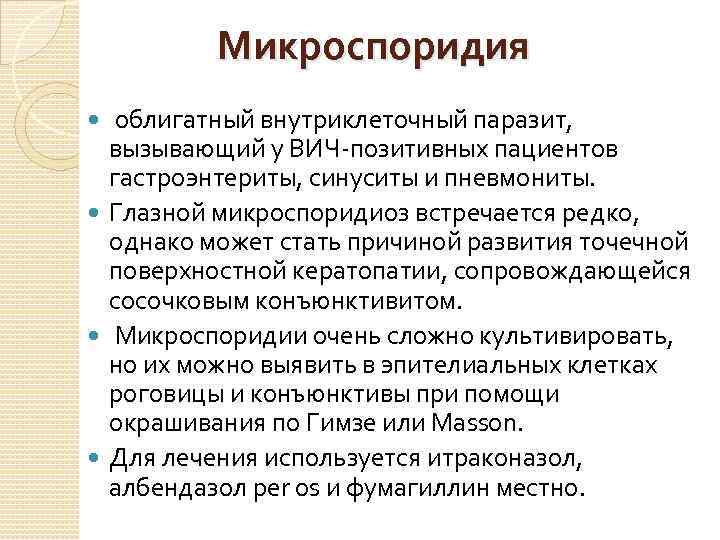 Микроспоридия

облигатный внутриклеточный паразит, вызывающий у ВИЧ-позитивных пациентов гастроэнтериты, синуситы и пневмониты.

Глазной микроспоридиоз встречается редко, однако может стать причиной развития точечной поверхностной кератопатии, сопровождающейся сосочковым конъюнктивитом.

Микроспоридии очень сложно культивировать, но их можно выявить в эпителиальных клетках роговицы и конъюнктивы при помощи окрашивания по Гимзе или Masson.

Для лечения используется итраконазол, албендазол per os и фумагиллин местно.